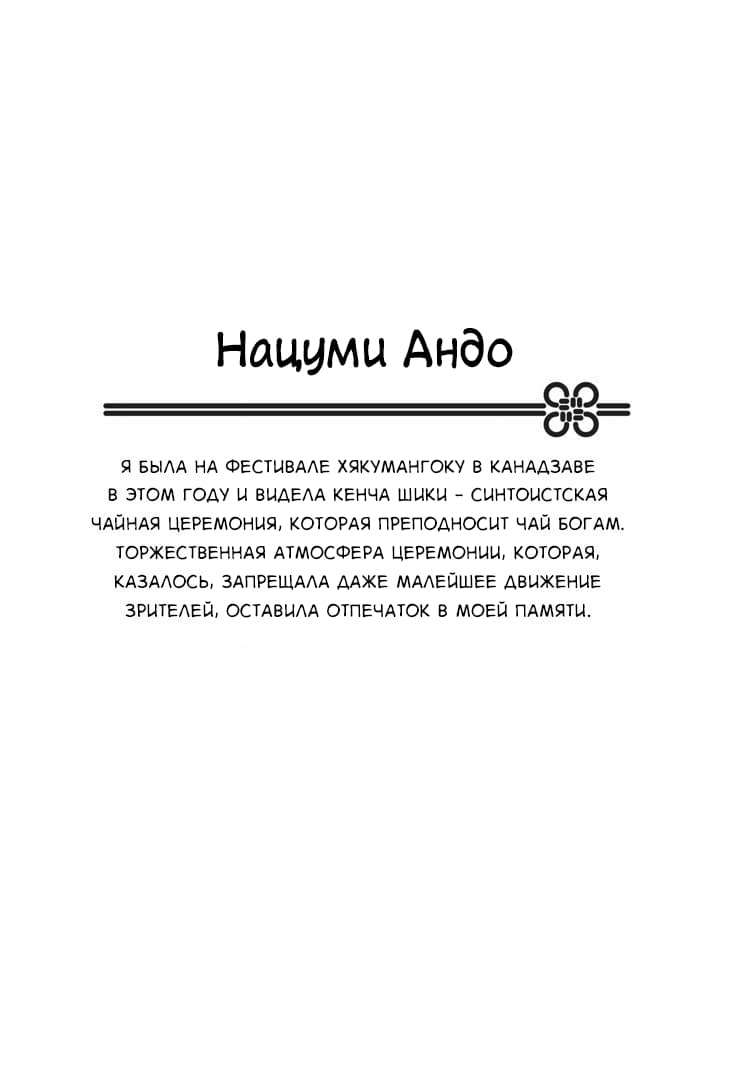 Нацуми Андо

Я БЫЛА НА ФЕСТИВАЛЕ ХЯКУМАНГОКУ В КАНАДЗАВЕ В ЭТОМ ГОДУ И ВИДЕЛА КЕНЧА ШИКИ - СИНТОИСТСКАЯ ЧАЙНАЯ ЦЕРЕМОНИЯ, КОТОРАЯ ПРЕПОДНОСИТ ЧАЙ БОГАМ. ТОРЖЕСТВЕННАЯ АТМОСФЕРА ЦЕРЕМОНИИ, КОТОРАЯ, КАЗАЛОСЬ, ЗАПРЕЩАЛА ДАЖЕ МАЛЕЙШЕЕ ДВИЖЕНИЕ ЗРИТЕЛЕЙ, ОСТАВИЛА ОТПЕЧАТОК В МОЕЙ ПАМЯТИ.